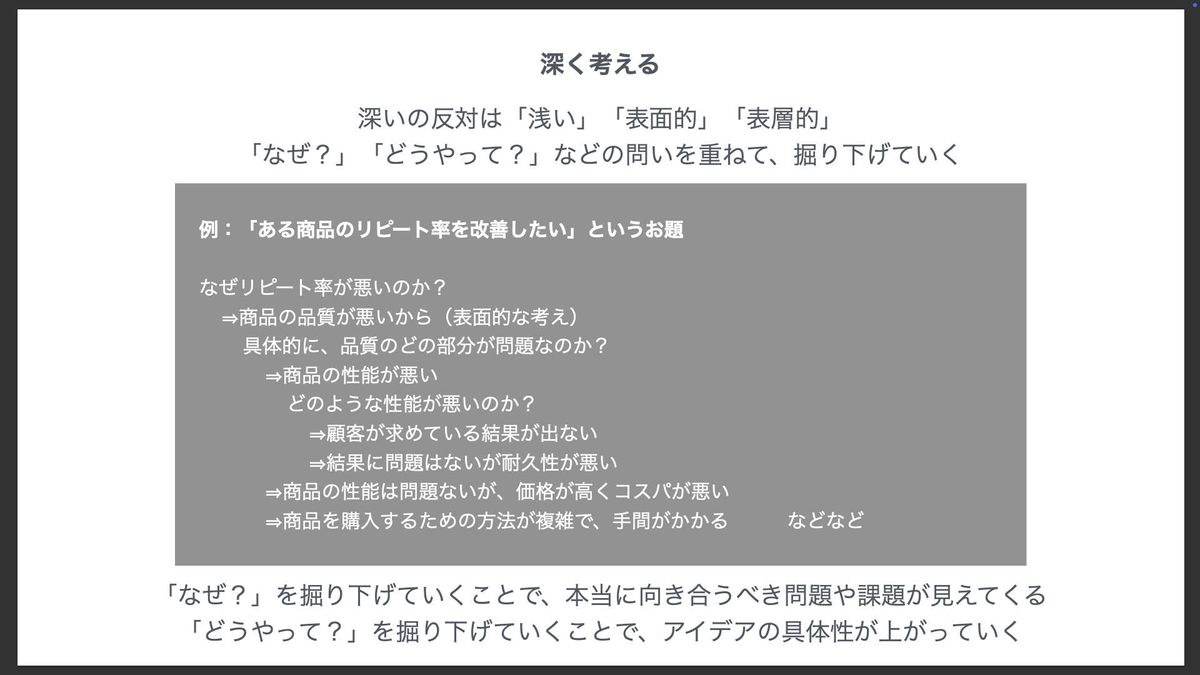 深く考える

深いの反対は「浅い」「表面的」「表層的」
「なぜ？」「どうやって？」などの問いを重ねて、掘り下げていく

例：「ある商品のリピート率を改善したい」というお題

なぜリピート率が悪いのか？
⇒商品の品質が悪いから（表面的な考え）
具体的に、品質のどの部分が問題なのか？
⇒商品の性能が悪い
どのような性能が悪いのか？
⇒顧客が求めている結果が出ない
⇒結果に問題はないが耐久性が悪い
⇒商品の性能は問題ないが、価格が高くコスパが悪い
⇒商品を購入するための方法が複雑で、手間がかかる などなど

「なぜ？」を掘り下げていくことで、本当に向き合うべき問題や課題が見えてくる
「どうやって？」を掘り下げていくことで、アイデアの具体性が上がっていく